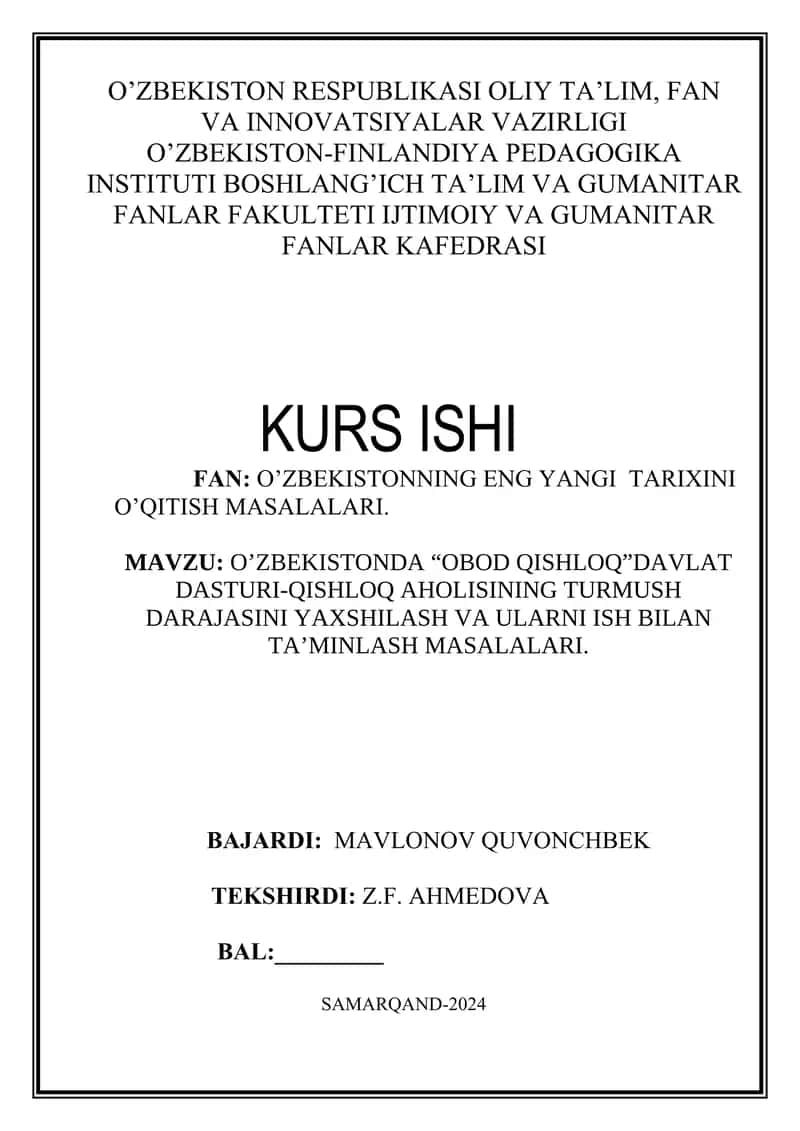 O’ZBEKISTON RESPUBLIKASI OLIY TA’LIM, FAN VA INNOVATSIYALAR VAZIRLIGI O’ZBEKISTON-FINLANDIYA PEDAGOGIKA INSTITUTI BOSHLANG’ICH TA’LIM VA GUMANITAR FANLAR FAKULTETI IJTIMOIY VA GUMANITAR FANLAR KAFEDRASI

KURS ISHI

FAN: O’ZBEKISTONNING ENG YANGI TARIXINI O’QITISH MASALALARI.

MAVZU: O’ZBEKISTONDA “OBOD QISHLOQ”DAVLAT DASTURI-QISHLOQ AHOLISINING TURMUSH DARAJASINI YAXSHILASH VA ULARNI ISH BILAN TA’MINLASH MASALALARI.

BAJARDI: MAVLONOV QUVONCHBEK

TEKSHIRDI: Z.F. AHMEDOVA

BAL:_________

SAMARQAND-2024